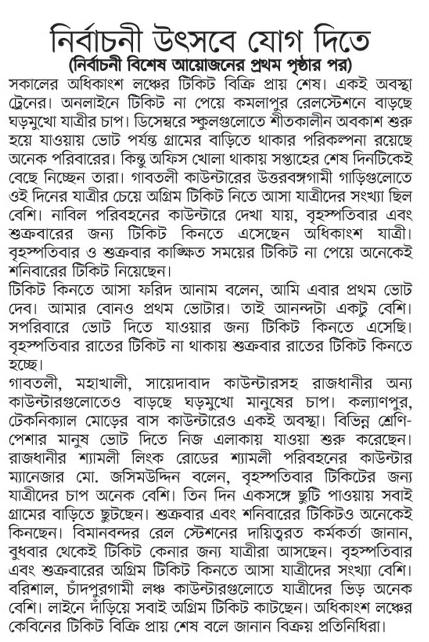 নির্বাচনী উৎসবে যোগ দিতে
(নির্বাচনী বিশেষ আয়োজনের প্রথম পৃষ্ঠার পর)

সকালের অধিকাংশ লঞ্চের টিকিট বিক্রি প্রায় শেষ। একই অবস্থা ট্রেনের। অনলাইনে টিকিট না পেয়ে কমলাপুর রেলস্টেশনে বাড়ছে ঘড়মুখো যাত্রীর চাপ। ডিসেম্বরে স্কুলগুলোতে শীতকালীন অবকাশ শুরু হয়ে যাওয়ায় ভোট পর্যন্ত গ্রামের বাড়িতে থাকার পরিকল্পনা রয়েছে অনেক পরিবারের। কিন্তু অফিস খোলা থাকায় সপ্তাহের শেষ দিনটিকেই বেছে নিচ্ছেন তারা। গাবতলী কাউন্টারের উত্তরবঙ্গগামী গাড়িগুলোতে ওই দিনের যাত্রীর চেয়ে অগ্রিম টিকিট নিতে আসা যাত্রীদের সংখ্যা ছিল বেশি। নাবিল পরিবহনের কাউন্টারে দেখা যায়, বৃহস্পতিবার এবং শুক্রবারের জন্য টিকিট কিনতে এসেছেন অধিকাংশ যাত্রী। বৃহস্পতিবার ও শুক্রবার কাঙ্ক্ষিত সময়ের টিকিট না পেয়ে অনেকেই শনিবারের টিকিট নিয়েছেন।

টিকিট কিনতে আসা ফরিদ আনাম বলেন, আমি এবার প্রথম ভোট দেব। আমার বোনও প্রথম ভোটার। তাই আনন্দটা একটু বেশি। সপরিবারে ভোট দিতে যাওয়ার জন্য টিকিট কিনতে এসেছি। বৃহস্পতিবার রাতের টিকিট না থাকায় শুক্রবার রাতের টিকিট কিনতে হচ্ছে।

গাবতলী, মহাখালী, সায়েদাবাদ কাউন্টারসহ রাজধানীর অন্য কাউন্টারগুলোতেও বাড়ছে ঘড়মুখো মানুষের চাপ। কল্যাণপুর, টেকনিক্যাল মোড়ের বাস কাউন্টারেও একই অবস্থা। বিভিন্ন শ্রেণি-পেশার মানুষ ভোট দিতে নিজ এলাকায় যাওয়া শুরু করেছেন। রাজধানীর শ্যামলী লিংক রোডের শ্যামলী পরিবহনের কাউন্টার ম্যানেজার মো. জসিমউদ্দিন বলেন, বৃহস্পতিবার টিকিটের জন্য যাত্রীদের চাপ অনেক বেশি। তিন দিন একসঙ্গে ছুটি পাওয়ায় সবাই গ্রামের বাড়িতে ছুটছেন। শুক্রবার এবং শনিবারের টিকিটও অনেকেই কিনছেন। বিমানবন্দর রেল স্টেশনের দায়িত্বরত কর্মকর্তা জানান, বুধবার থেকেই টিকিট কেনার জন্য যাত্রীরা আসছেন। বৃহস্পতিবার এবং শুক্রবারের অগ্রিম টিকিট কিনতে আসা যাত্রীদের সংখ্যা বেশি। বরিশাল, চাঁদপুরগামী লঞ্চ কাউন্টারগুলোতে যাত্রীদের ভিড় অনেক বেশি। লাইনে দাঁড়িয়ে সবাই অগ্রিম টিকিট কাটছেন। অধিকাংশ লঞ্চের কেবিনের টিকিট বিক্রি প্রায় শেষ বলে জানান বিক্রয় প্রতিনিধিরা।